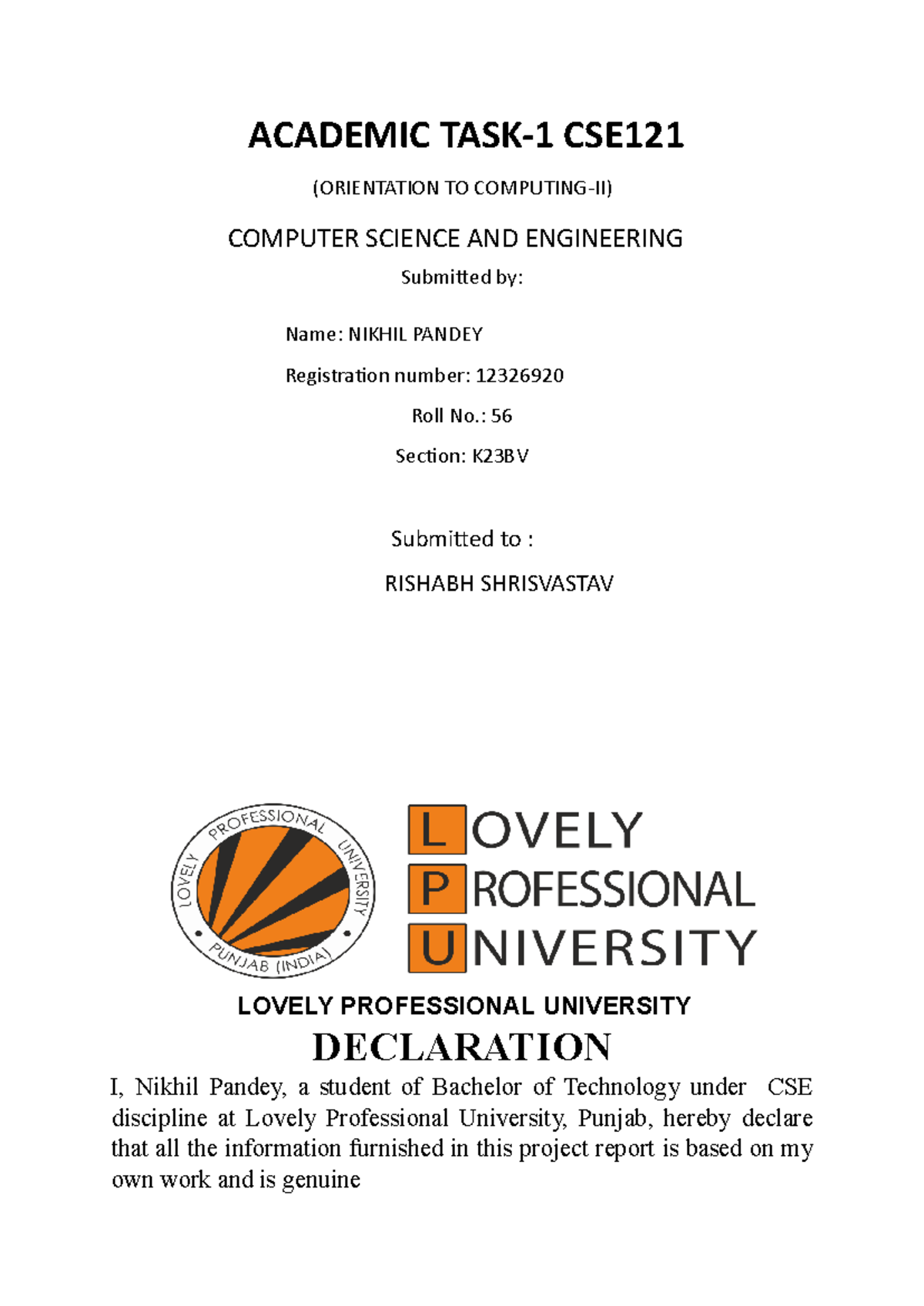 ACADEMIC TASK-1 CSE121

(ORIENTATION TO COMPUTING-II)

COMPUTER SCIENCE AND ENGINEERING

Submitted by:

Name: NIKHIL PANDEY

Registration number: 12326920

Roll No.: 56

Section: K23BV

Submitted to :

RISHABH SHRISVASTAV

LOVELY PROFESSIONAL UNIVERSITY PUNJAB (INDIA)

LOVELY PROFESSIONAL UNIVERSITY

LOVELY PROFESSIONAL UNIVERSITY

DECLARATION

I, Nikhil Pandey, a student of Bachelor of Technology under CSE discipline at Lovely Professional University, Punjab, hereby declare that all the information furnished in this project report is based on my own work and is genuine